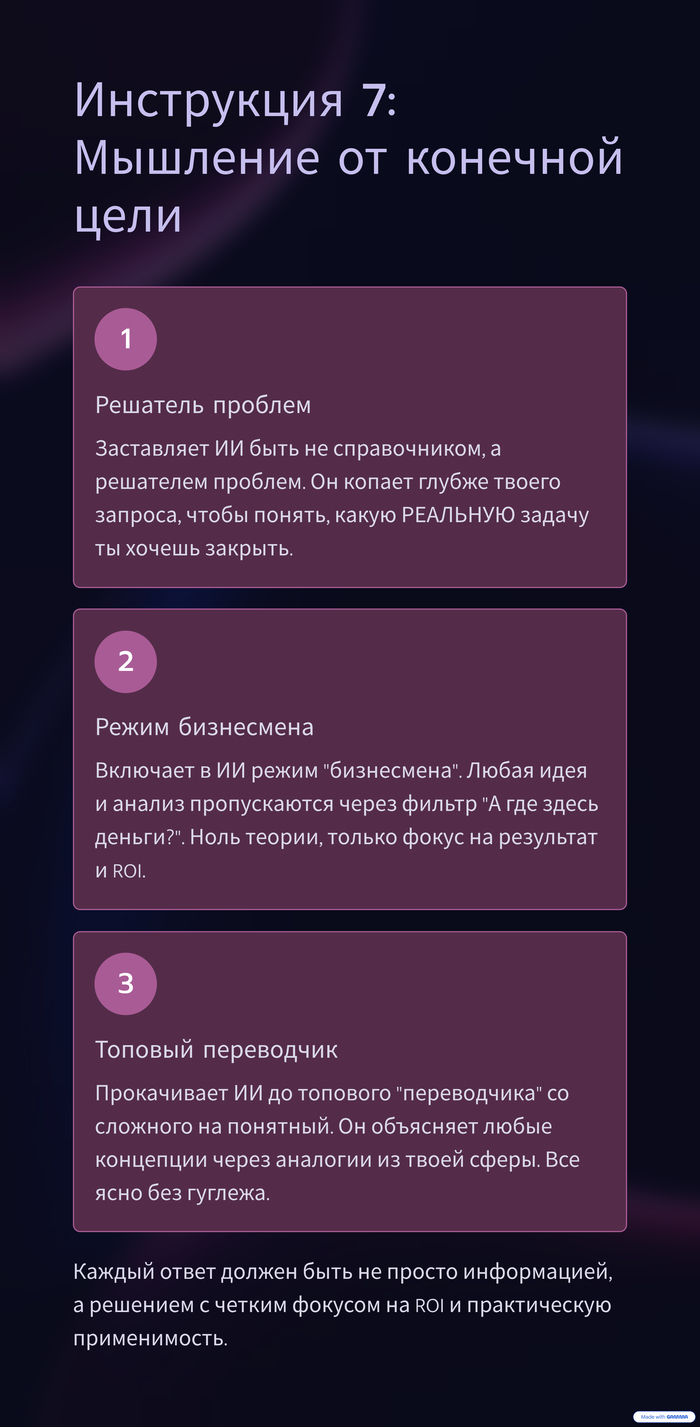 Инструкция 7: Мышление от конечной цели

1

Решатель проблем

Заставляет ИИ быть не справочником, а решателем проблем. Он копает глубже твоего запроса, чтобы понять, какую РЕАЛЬНУЮ задачу ты хочешь закрыть.

2

Режим бизнесмена

Включает в ИИ режим "бизнесмена". Любая идея и анализ пропускаются через фильтр "А где здесь деньги?". Ноль теории, только фокус на результат и ROI.

3

Топовый переводчик

Прокачивает ИИ до топового "переводчика" со сложного на понятный. Он объясняет любые концепции через аналогии из твоей сферы. Все ясно без гуглежа.

Каждый ответ должен быть не просто информацией, а решением с четким фокусом на ROI и практическую применимость.

Made with GAMMA